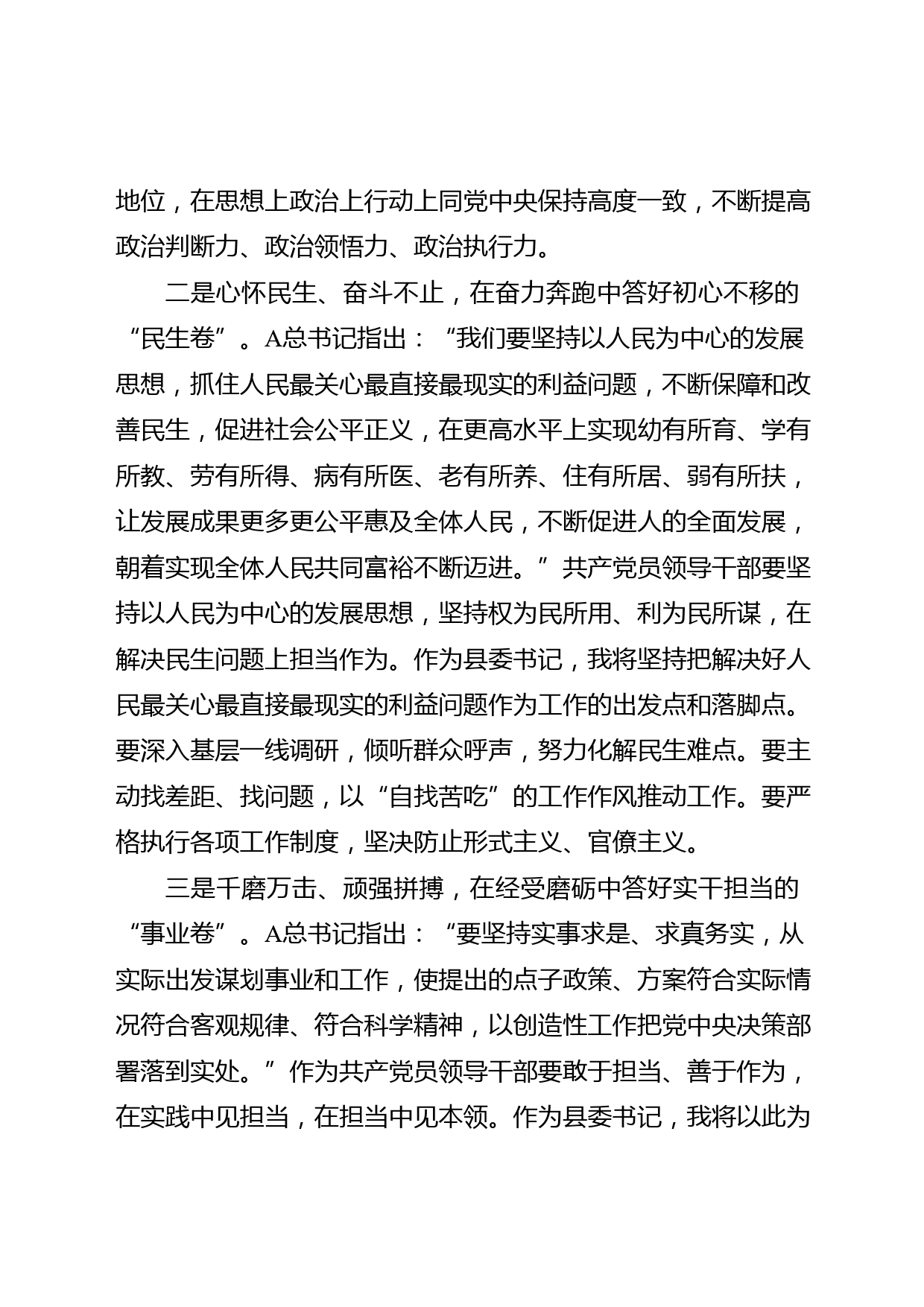 地位，在思想上政治上行动上同党中央保持高度一致，不断提高政治判断力、政治领悟力、政治执行力。

二是心怀民生、奋斗不止，在奋力奔跑中答好初心不移的“民生卷”。A总书记指出：“我们要坚持以人民为中心的发展思想，抓住人民最关心最直接最现实的利益问题，不断保障和改善民生，促进社会公平正义，在更高水平上实现幼有所育、学有所教、劳有所得、病有所医、老有所养、住有所居、弱有所扶，让发展成果更多更公平惠及全体人民，不断促进人的全面发展，朝着实现全体人民共同富裕不断迈进。”共产党员领导干部要坚持以人民为中心的发展思想，坚持权为民所用、利为民所谋，在解决民生问题上担当作为。作为县委书记，我将坚持把解决好人民最关心最直接最现实的利益问题作为工作的出发点和落脚点。要深入基层一线调研，倾听群众呼声，努力化解民生难点。要主动找差距、找问题，以“自找苦吃”的工作作风推动工作。要严格执行各项工作制度，坚决防止形式主义、官僚主义。

三是千磨万击、顽强拼搏，在经受磨砺中答好实干担当的“事业卷”。A总书记指出：“要坚持实事求是、求真务实，从实际出发谋划事业和工作，使提出的点子政策、方案符合实际情况符合客观规律、符合科学精神，以创造性工作把党中央决策部署落到实处。”作为共产党员领导干部要敢于担当、善于作为，在实践中见担当，在担当中见本领。作为县委书记，我将以此为